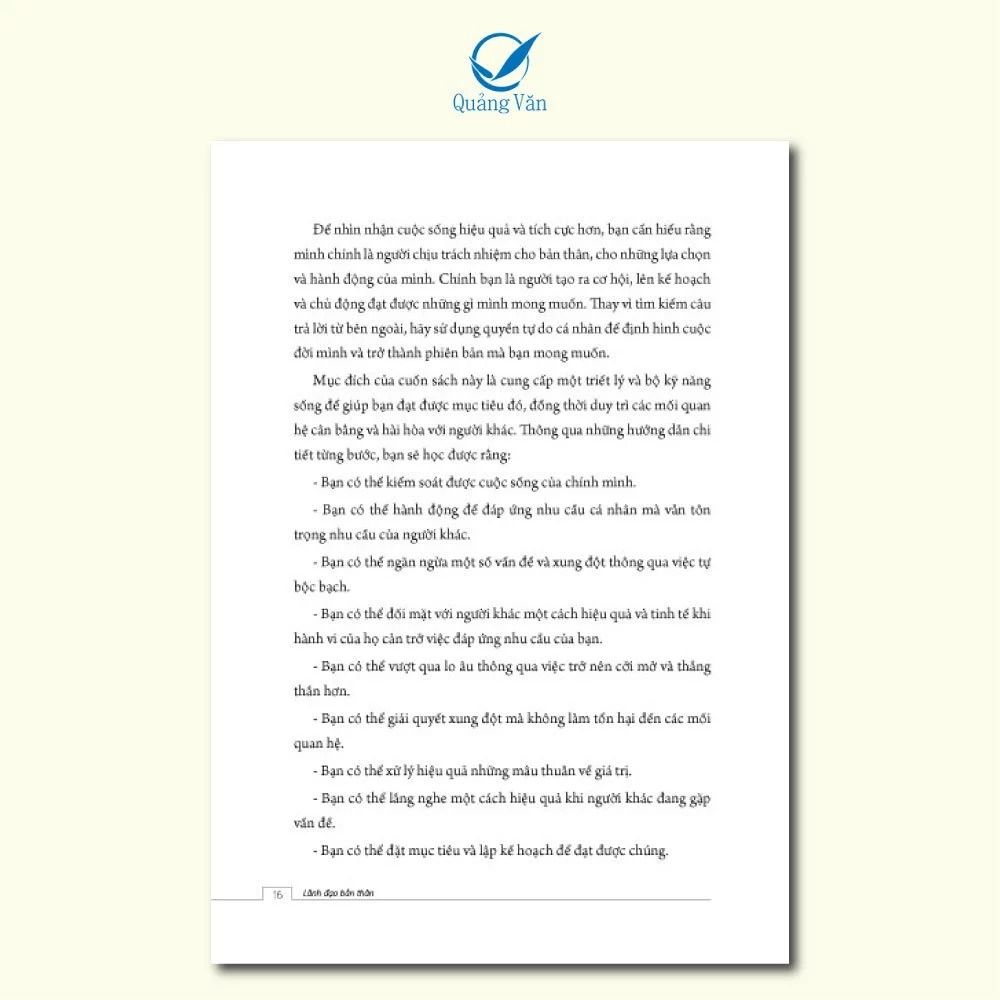 Quảng Văn

Để nhìn nhận cuộc sống hiệu quả và tích cực hơn, bạn cần hiểu rằng mình chính là người chịu trách nhiệm cho bản thân, cho những lựa chọn và hành động của mình. Chính bạn là người tạo ra cơ hội, lên kế hoạch và chủ động đạt được những gì mình mong muốn. Thay vì tìm kiếm câu trả lời từ bên ngoài, hãy sử dụng quyền tự do cá nhân để định hình cuộc đời mình và trở thành phiên bản mà bạn mong muốn.

Mục đích của cuốn sách này là cung cấp một triết lý và bộ kỹ năng sống để giúp bạn đạt được mục tiêu đó, đồng thời duy trì các mối quan hệ cân bằng và hài hòa với người khác. Thông qua những hướng dẫn chi tiết từng bước, bạn sẽ học được rằng:

- Bạn có thể kiểm soát được cuộc sống của chính mình.

- Bạn có thể hành động để đáp ứng nhu cầu cá nhân mà vẫn tôn trọng nhu cầu của người khác.

- Bạn có thể ngăn ngừa một số vấn đề và xung đột thông qua việc tự bộc bạch.

- Bạn có thể đối mặt với người khác một cách hiệu quả và tinh tế khi hành vi của họ cản trở việc đáp ứng nhu cầu của bạn.

- Bạn có thể vượt qua lo âu thông qua việc trở nên cởi mở và thẳng thắn hơn.

- Bạn có thể giải quyết xung đột mà không làm tổn hại đến các mối quan hệ.

- Bạn có thể xử lý hiệu quả những mâu thuẫn về giá trị.

- Bạn có thể lắng nghe một cách hiệu quả khi người khác đang gặp vấn đề.

- Bạn có thể đặt mục tiêu và lập kế hoạch để đạt được chúng.

16 Lãnh đạo bản thân